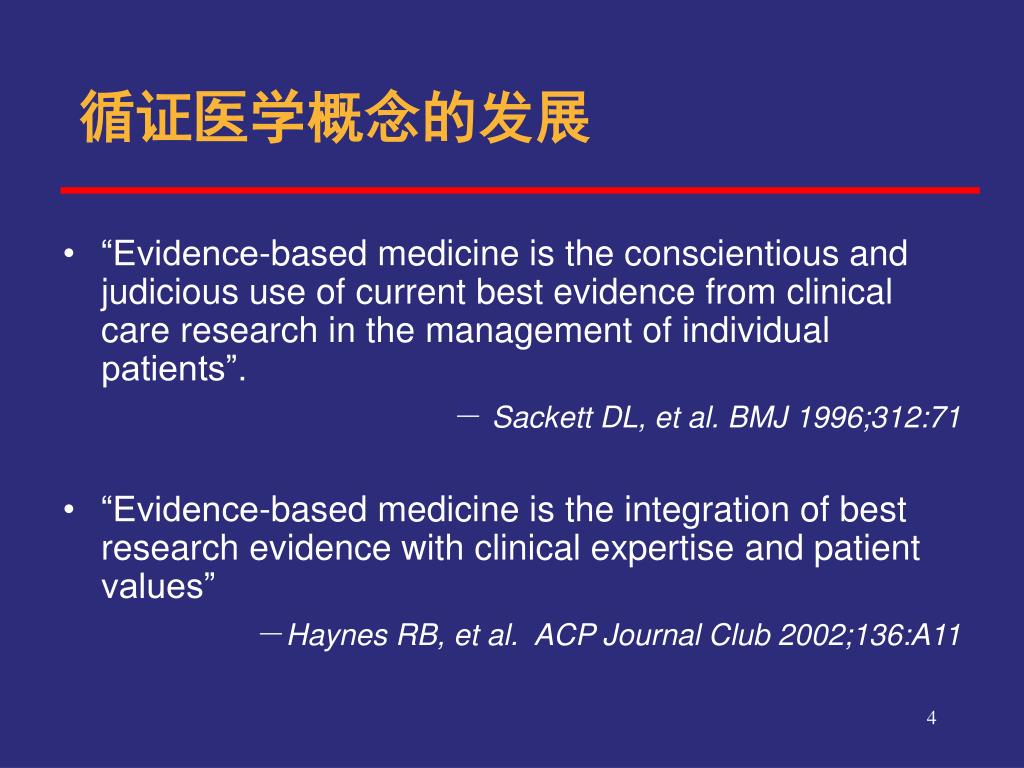 循证医学概念的发展

• “Evidence-based medicine is the conscientious and judicious use of current best evidence from clinical care research in the management of individual patients”.

— Sackett DL, et al. BMJ 1996;312:71

• “Evidence-based medicine is the integration of best research evidence with clinical expertise and patient values”

—Haynes RB, et al. ACP Journal Club 2002;136:A11

4